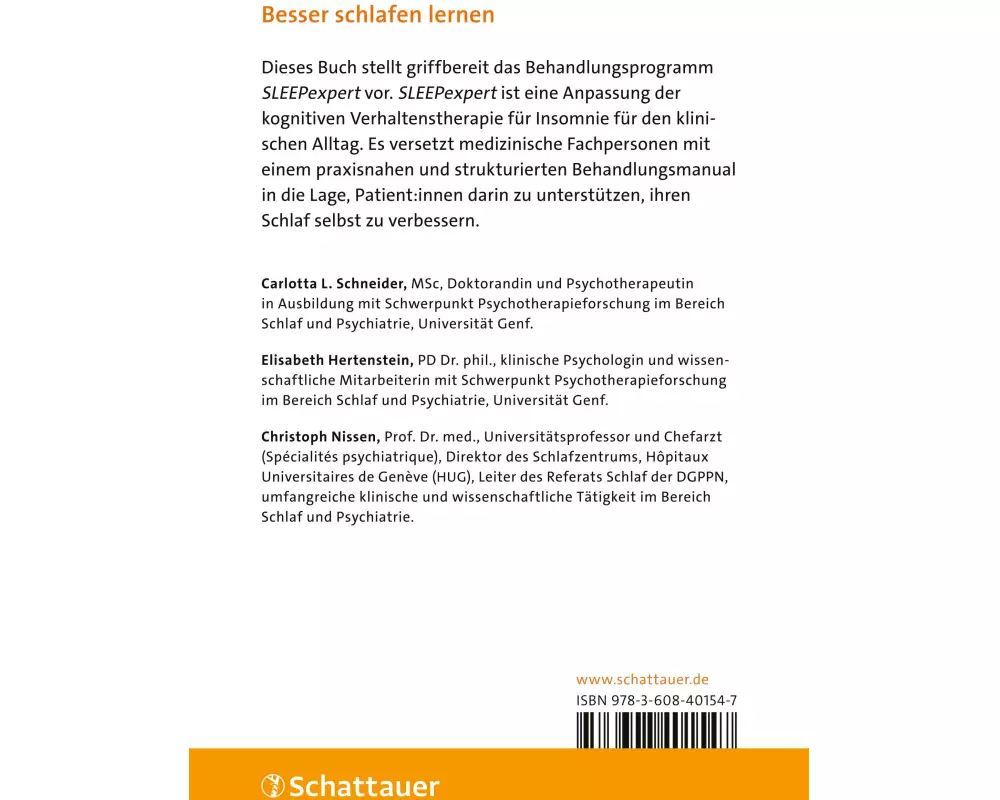 Besser schlafen lernen

Dieses Buch stellt griffbereit das Behandlungsprogramm SLEEPexpert vor. SLEEPexpert ist eine Anpassung der kognitiven Verhaltenstherapie für Insomnie für den klinischen Alltag. Es versetzt medizinische Fachpersonen mit einem praxisnahen und strukturierten Behandlungsmanual in die Lage, Patient:innen darin zu unterstützen, ihren Schlaf selbst zu verbessern.

Carlotta L. Schneider, MSc, Doktorandin und Psychotherapeutin in Ausbildung mit Schwerpunkt Psychotherapieforschung im Bereich Schlaf und Psychiatrie, Universität Genf.

Elisabeth Hertenstein, PD Dr. phil., klinische Psychologin und wissenschaftliche Mitarbeiterin mit Schwerpunkt Psychotherapieforschung im Bereich Schlaf und Psychiatrie, Universität Genf.

Christoph Nissen, Prof. Dr. med., Universitätsprofessor und Chefarzt (Spécialités psychiatrique), Direktor des Schlafzentrums, Hôpitaux Universitaires de Genève (HUG), Leiter des Referats Schlaf der DGPPN, umfangreiche klinische und wissenschaftliche Tätigkeit im Bereich Schlaf und Psychiatrie.

www.schattauer.de
ISBN 978-3-608-40154-7

Schattauer